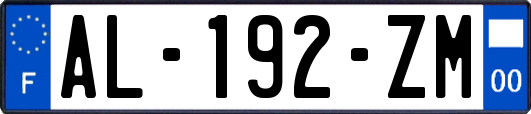 F
AL-192-ZM
00